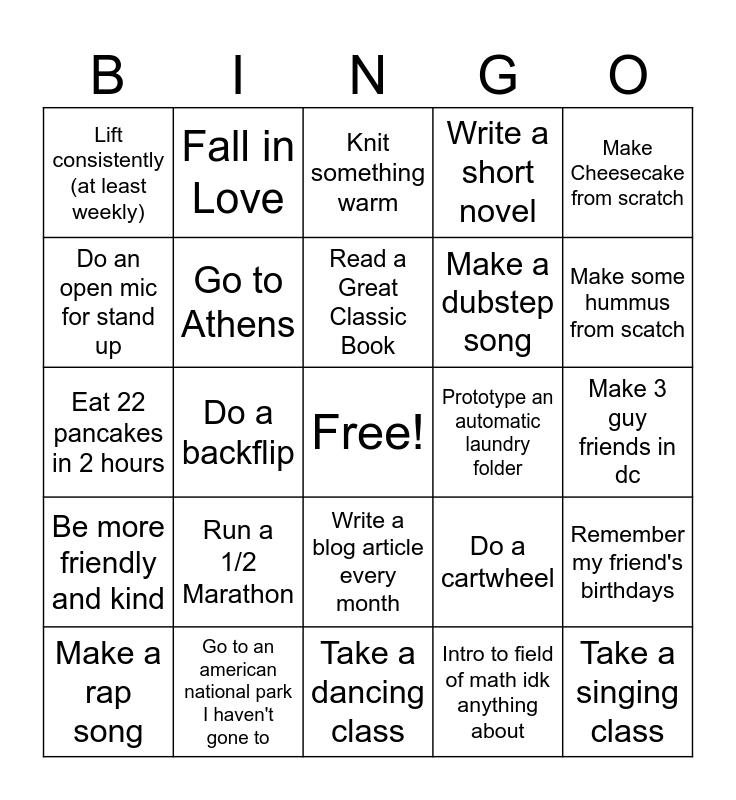 | B | I | N | G | O |
|---|---|---|---|---|
| Lift consistently (at least weekly) | Fall in Love | Knit something warm | Write a short novel | Make Cheesecake from scratch |
| Do an open mic for stand up | Go to Athens | Read a Great Classic Book | Make a dubstep song | Make some hummus from scatch |
| Eat 22 pancakes in 2 hours | Do a backflip | Free! | Prototype an automatic laundry folder | Make 3 guy friends in dc |
| Be more friendly and kind | Run a 1/2 Marathon | Write a blog article every month | Do a cartwheel | Remember my friend's birthdays |
| Make a rap song | Go to an american national park I haven't gone to | Take a dancing class | Intro to field of math idk anything about | Take a singing class |